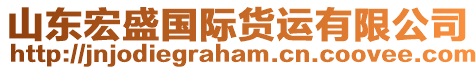 山东宏盛国际货运有限公司
http://jnjodiegraham.cn.coovee.com